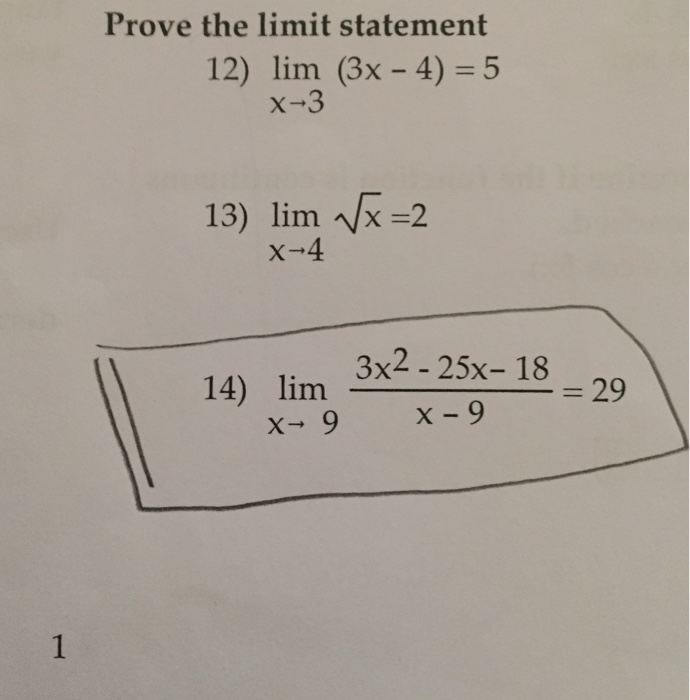 Prove the limit statement

12) $\lim_{x \to 3} (3x - 4) = 5$

13) $\lim_{x \to 4} \sqrt{x} = 2$

14) $\lim_{x \to 9} \frac{3x^2 - 25x - 18}{x - 9} = 29$

1